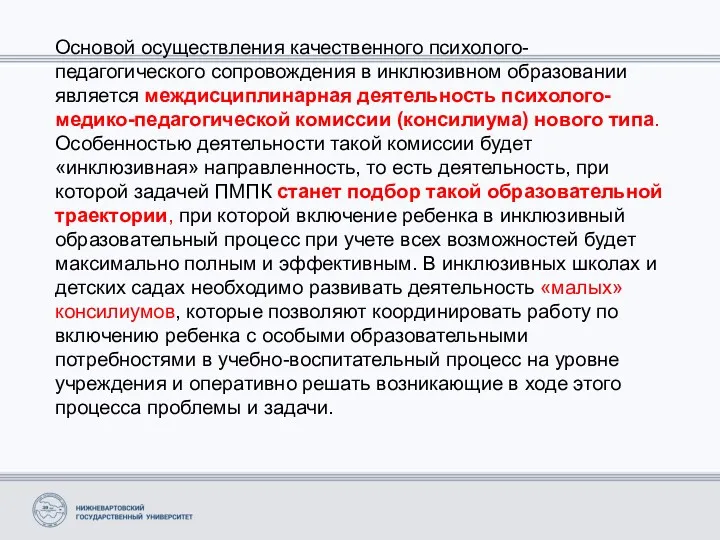 Основой осуществления качественного психолого-педагогического сопровождения в инклюзивном образовании является междисциплинарная деятельность психолого-медико-педагогической комиссии (консилиума) нового типа. Особенностью деятельности такой комиссии будет «инклюзивная» направленность, то есть деятельность, при которой задачей ПМПК станет подбор такой образовательной траектории, при которой включение ребенка в инклюзивный образовательный процесс при учете всех возможностей будет максимально полным и эффективным. В инклюзивных школах и детских садах необходимо развивать деятельность «малых» консилиумов, которые позволяют координировать работу по включению ребенка с особыми образовательными потребностями в учебно-воспитательный процесс на уровне учреждения и оперативно решать возникающие в ходе этого процесса проблемы и задачи.

НИЖНЕВАРТОВСКИЙ ГОСУДАРСТВЕННЫЙ УНИВЕРСИТЕТ